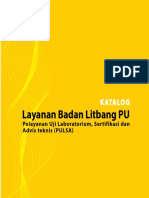 PDF

KATALOG

Layanan Badan Litbang PU

Pelayanan Uji Laboratorium, Sertifikasi dan Advis teknis (PULSA)